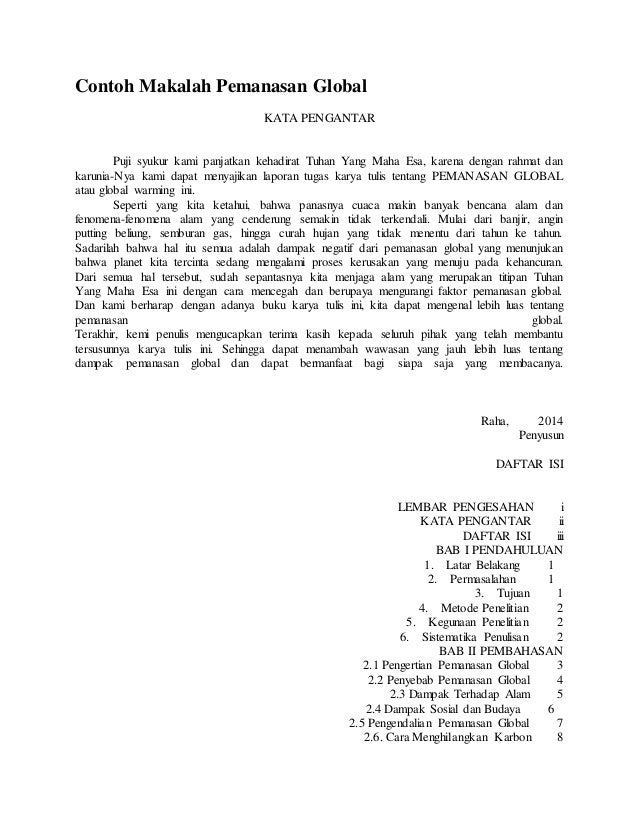 Contoh Makalah Pemanasan Global

KATA PENGANTAR

Puji syukur kami panjatkan kehadirat Tuhan Yang Maha Esa, karena dengan rahmat dan karunia-Nya kami dapat menyajikan laporan tugas karya tulis tentang PEMANASAN GLOBAL atau global warming ini.

Seperti yang kita ketahui, bahwa panasnya cuaca makin banyak bencana alam dan fenomena-fenomena alam yang cenderung semakin tidak terkendali. Mulai dari banjir, angin putting beliung, semburan gas, hingga curah hujan yang tidak menentu dari tahun ke tahun. Sadarilah bahwa hal itu semua adalah dampak negatif dari pemanasan global yang menunjukan bahwa planet kita tercinta sedang mengalami proses kerusakan yang menuju pada kehancuran. Dari semua hal tersebut, sudah sepantasnya kita menjaga alam yang merupakan titipan Tuhan Yang Maha Esa ini dengan cara mencegah dan berupaya mengurangi faktor pemanasan global. Dan kami berharap dengan adanya buku karya tulis ini, kita dapat mengenal lebih luas tentang pemanasan global.
Terakhir, kemi penulis mengucapkan terima kasih kepada seluruh pihak yang telah membantu tersusunnya karya tulis ini. Sehingga dapat menambah wawasan yang jauh lebih luas tentang dampak pemanasan global dan dapat bermanfaat bagi siapa saja yang membacanya.

Raha, 2014
Penyusun

DAFTAR ISI

LEMBAR PENGESAHAN i
KATA PENGANTAR ii
DAFTAR ISI iii
BAB I PENDAHULUAN
1. Latar Belakang 1
2. Permasalahan 1
3. Tujuan 1
4. Metode Penelitian 2
5. Kegunaan Penelitian 2
6. Sistematika Penulisan 2
BAB II PEMBAHASAN
2.1 Pengertian Pemanasan Global 3
2.2 Penyebab Pemanasan Global 4
2.3 Dampak Terhadap Alam 5
2.4 Dampak Sosial dan Budaya 6
2.5 Pengendalian Pemanasan Global 7
2.6. Cara Menghilangkan Karbon 8